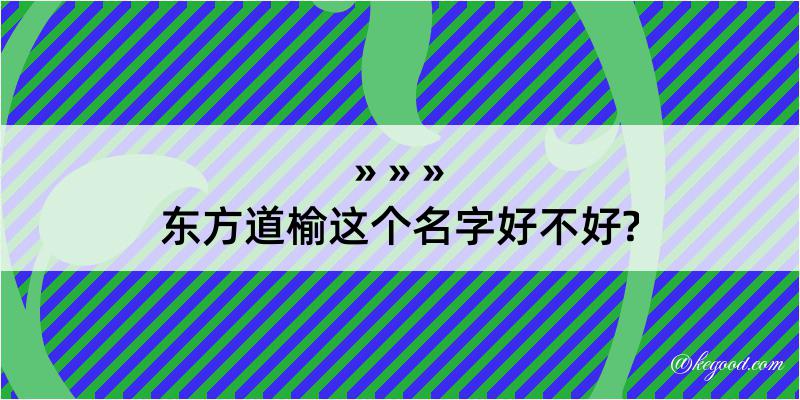 » » »
东方道榆这个名字好不好?

@kegood.com